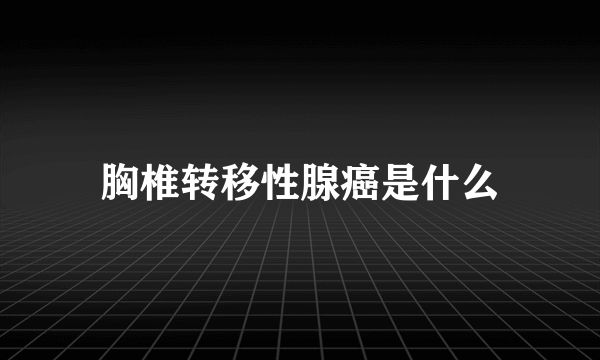 胸椎转移性腺癌是什么